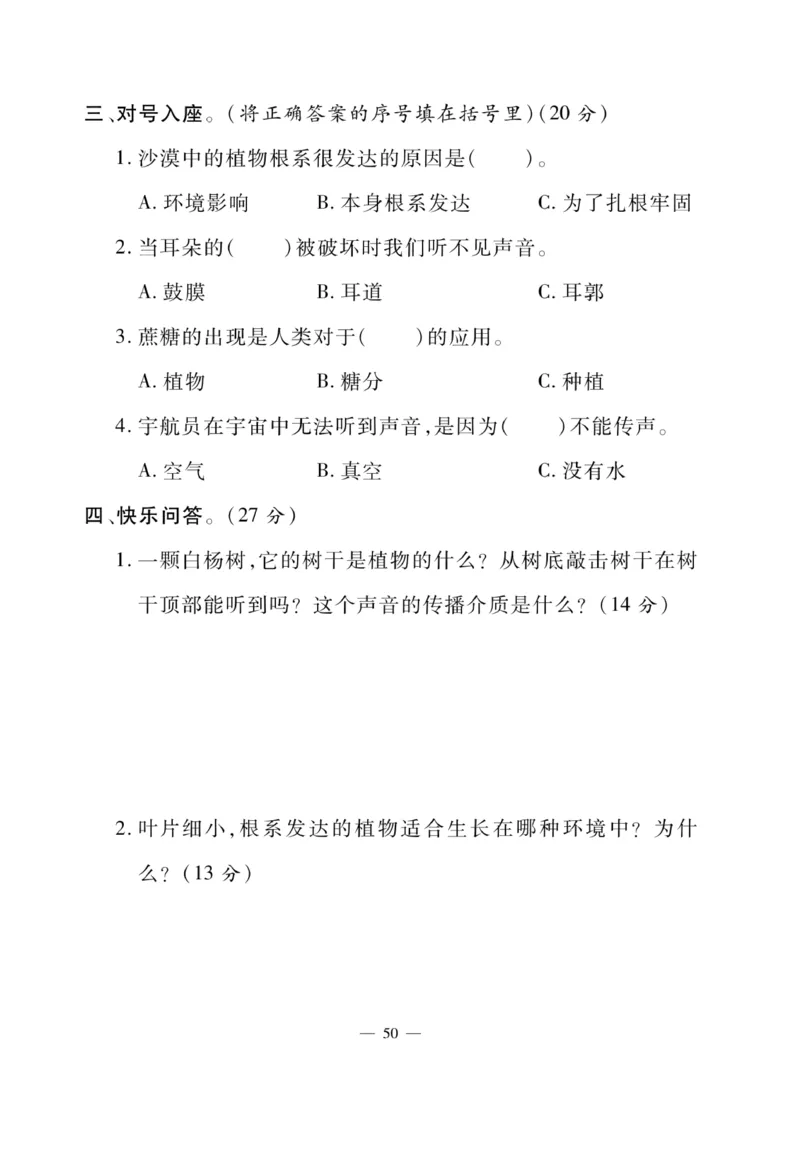 三、对号入座。(将正确答案的序号填在括号里)(20 分)

1. 沙漠中的植物根系很发达的原因是(　　)。

A. 环境影响　　B. 本身根系发达　　C. 为了扎根牢固

2. 当耳朵的(　　)被破坏时我们听不见声音。

A. 鼓膜　　B. 耳道　　C. 耳郭

3. 蔗糖的出现是人类对于(　　)的应用。

A. 植物　　B. 糖分　　C. 种植

4. 宇航员在宇宙中无法听到声音,是因为(　　)不能传声。

A. 空气　　B. 真空　　C. 没有水

四、快乐问答。(27 分)

1. 一颗白杨树,它的树干是植物的什么?从树底敲击树干在树干顶部能听到吗?这个声音的传播介质是什么?(14 分)

2. 叶片细小,根系发达的植物适合生长在哪种环境中?为什么?(13 分)

— 50 —